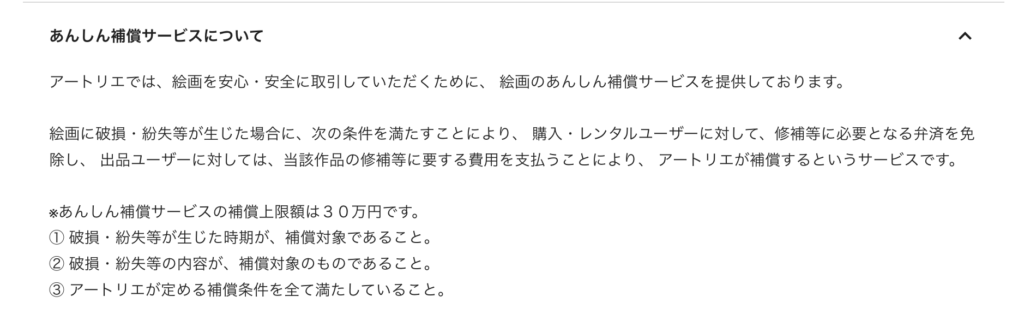 あんしん補償サービスについて

アートリエでは、絵画を安心・安全に取引していただくために、 絵画のあんしん補償サービスを提供しております。

絵画に破損・紛失等が生じた場合に、次の条件を満たすことにより、 購入・レンタルユーザーに対して、修補等に必要となる弁済を免除し、 出品ユーザーに対しては、当該作品の修補等に要する費用を支払うことにより、 アートリエが補償するというサービスです。

※あんしん補償サービスの補償上限額は３０万円です。
① 破損・紛失等が生じた時期が、補償対象であること。
② 破損・紛失等の内容が、補償対象のものであること。
③ アートリエが定める補償条件を全て満たしていること。